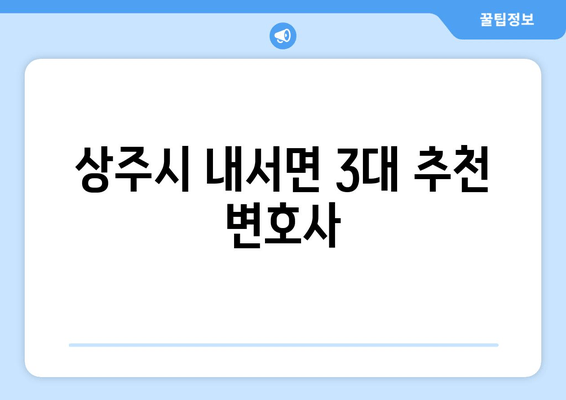 꿀팁정보

상주시 내서면 3대 추천 변호사